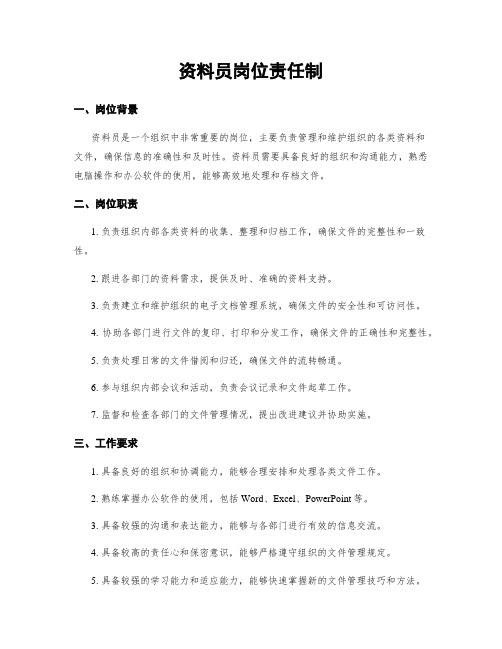 资料员岗位责任制

一、岗位背景

资料员是一个组织中非常重要的岗位，主要负责管理和维护组织的各类资料和文件，确保信息的准确性和及时性。资料员需要具备良好的组织和沟通能力，熟悉电脑操作和办公软件的使用，能够高效地处理和存档文件。

二、岗位职责

1. 负责组织内部各类资料的收集、整理和归档工作，确保文件的完整性和一致性。

2. 跟进各部门的资料需求，提供及时、准确的资料支持。

3. 负责建立和维护组织的电子文档管理系统，确保文件的安全性和可访问性。

4. 协助各部门进行文件的复印、打印和分发工作，确保文件的正确性和完整性。

5. 负责处理日常的文件借阅和归还，确保文件的流转畅通。

6. 参与组织内部会议和活动，负责会议记录和文件起草工作。

7. 监督和检查各部门的文件管理情况，提出改进建议并协助实施。

三、工作要求

1. 具备良好的组织和协调能力，能够合理安排和处理各类文件工作。

2. 熟练掌握办公软件的使用，包括 Word、Excel、PowerPoint 等。

3. 具备较强的沟通和表达能力，能够与各部门进行有效的信息交流。

4. 具备较高的责任心和保密意识，能够严格遵守组织的文件管理规定。

5. 具备较强的学习能力和适应能力，能够快速掌握新的文件管理技巧和方法。